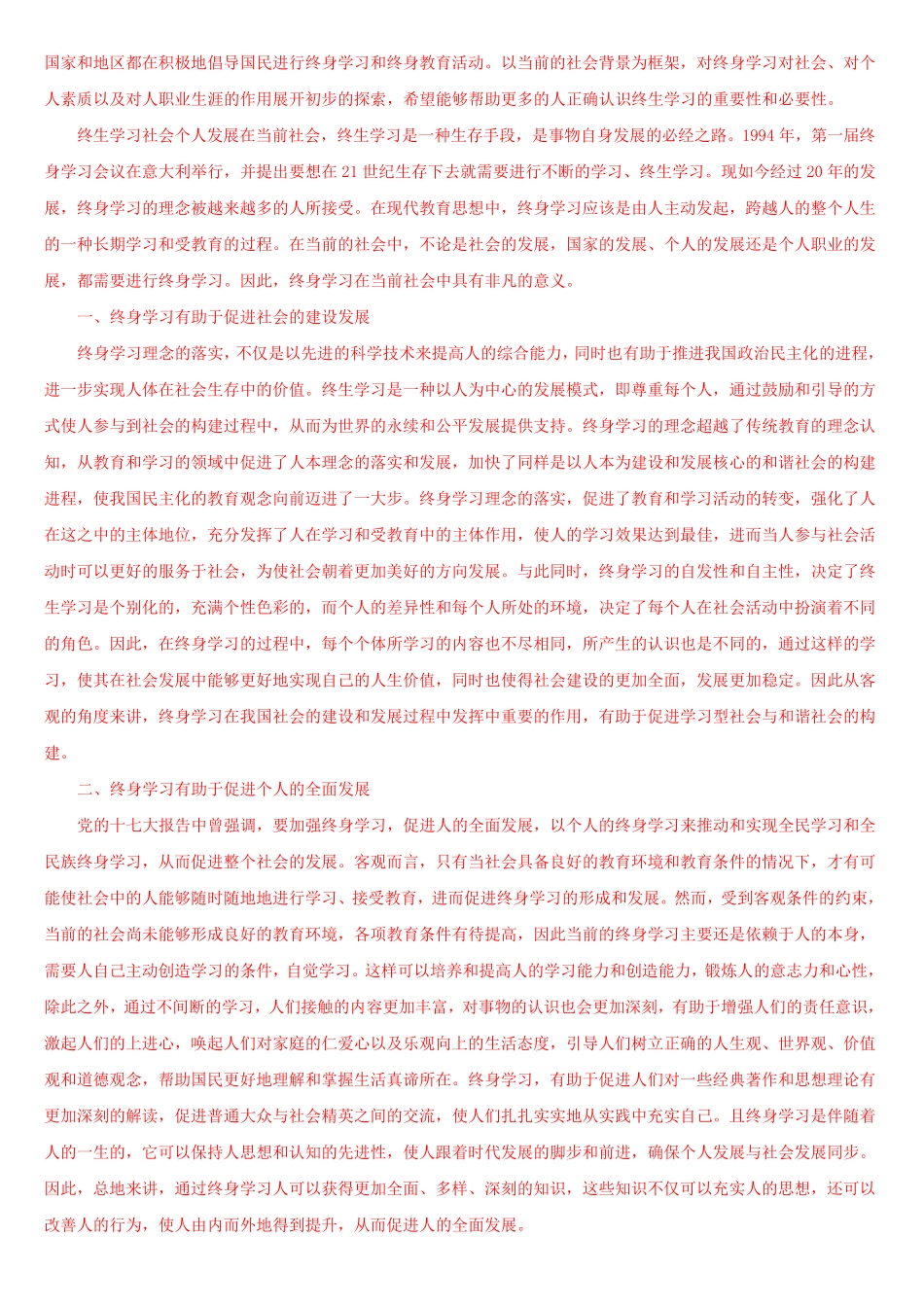 国家和地区都在积极地倡导国民进行终身学习和终身教育活动。以当前的社会背景为框架，对终身学习对社会、对个人素质以及对人职业生涯的作用展开初步的探索，希望能够帮助更多的人正确认识终生学习的重要性和必要性。

终生学习社会个人发展在当前社会，终生学习是一种生存手段，是事物自身发展的必经之路。1994 年，第一届终身学习会议在意大利举行，并提出要想在 21 世纪生存下去就需要进行不断的学习、终生学习。现如今经过 20 年的发展，终身学习的理念被越来越多的人所接受。在现代教育思想中，终身学习应该是由人主动发起，跨越人的整个人生的一种长期学习和受教育的过程。在当前的社会中，不论是社会的发展，国家的发展、个人的发展还是个人职业的发展，都需要进行终身学习。因此，终身学习在当前社会中具有非凡的意义。

一、终身学习有助于促进社会的建设发展

终身学习理念的落实，不仅是以先进的科学技术来提高人的综合能力，同时也有助于推进我国政治民主化的进程，进一步实现人体在社会生存中的价值。终生学习是一种以人为中心的发展模式，即尊重每个人，通过鼓励和引导的方式使人参与到社会的构建过程中，从而为世界的永续和公平发展提供支持。终身学习的理念超越了传统教育的理念认知，从教育和学习的领域中促进了人本理念的落实和发展，加快了同样是以人本为建设和发展核心的和谐社会的构建进程，使我国民主化的教育观念向前迈进了一大步。终身学习理念的落实，促进了教育和学习活动的转变，强化了人在这之中的主体地位，充分发挥了人在学习和受教育中的主体作用，使人的学习效果达到最佳，进而当人参与社会活动时可以更好的服务于社会，为使社会朝着更加美好的方向发展。与此同时，终身学习的自发性和自主性，决定了终生学习是个别化的，充满个性色彩的，而个人的差异性和每个人所处的环境，决定了每个人在社会活动中扮演着不同的角色。因此，在终身学习的过程中，每个个体所学习的内容也不尽相同，所产生的认识也是不同的，通过这样的学习，使其在社会发展中能够更好地实现自己的人生价值，同时也使得社会建设的更加全面，发展更加稳定。因此从客观的角度来讲，终身学习在我国社会的建设和发展过程中发挥中重要的作用，有助于促进学习型社会与和谐社会的构建。

二、终身学习有助于促进个人的全面发展

党的十七大报告中曾强调，要加强终身学习，促进人的全面发展，以个人的终身学习来推动和实现全民学习和全民族终身学习，从而促进整个社会的发展。客观而言，只有当社会具备良好的教育环境和教育条件的情况下，才有可能使社会中的人能够随时随地地进行学习、接受教育，进而促进终身学习的形成和发展。然而，受到客观条件的约束，当前的社会尚未能够形成良好的教育环境，各项教育条件有待提高，因此当前的终身学习主要还是依赖于人的本身，需要人自己主动创造学习的条件，自觉学习。这样可以培养和提高人的学习能力和创造能力，锻炼人的意志力和心性，除此之外，通过不间断的学习，人们接触的内容更加丰富，对事物的认识也会更加深刻，有助于增强人们的责任意识，激起人们的上进心，唤起人们对家庭的仁爱心以及乐观向上的生活态度，引导人们树立正确的人生观、世界观、价值观和道德观念，帮助国民更好地理解和掌握生活真谛所在。终身学习，有助于促进人们对一些经典著作和思想理论有更加深刻的解读，促进普通大众与社会精英之间的交流，使人们扎扎实实地从实践中充实自己。且终身学习是伴随着人的一生的，它可以保持人思想和认知的先进性，使人跟着时代发展的脚步和前进，确保个人发展与社会发展同步。因此，总地来讲，通过终身学习人可以获得更加全面、多样、深刻的知识，这些知识不仅可以充实人的思想，还可以改善人的行为，使人由内而外地得到提升，从而促进人的全面发展。